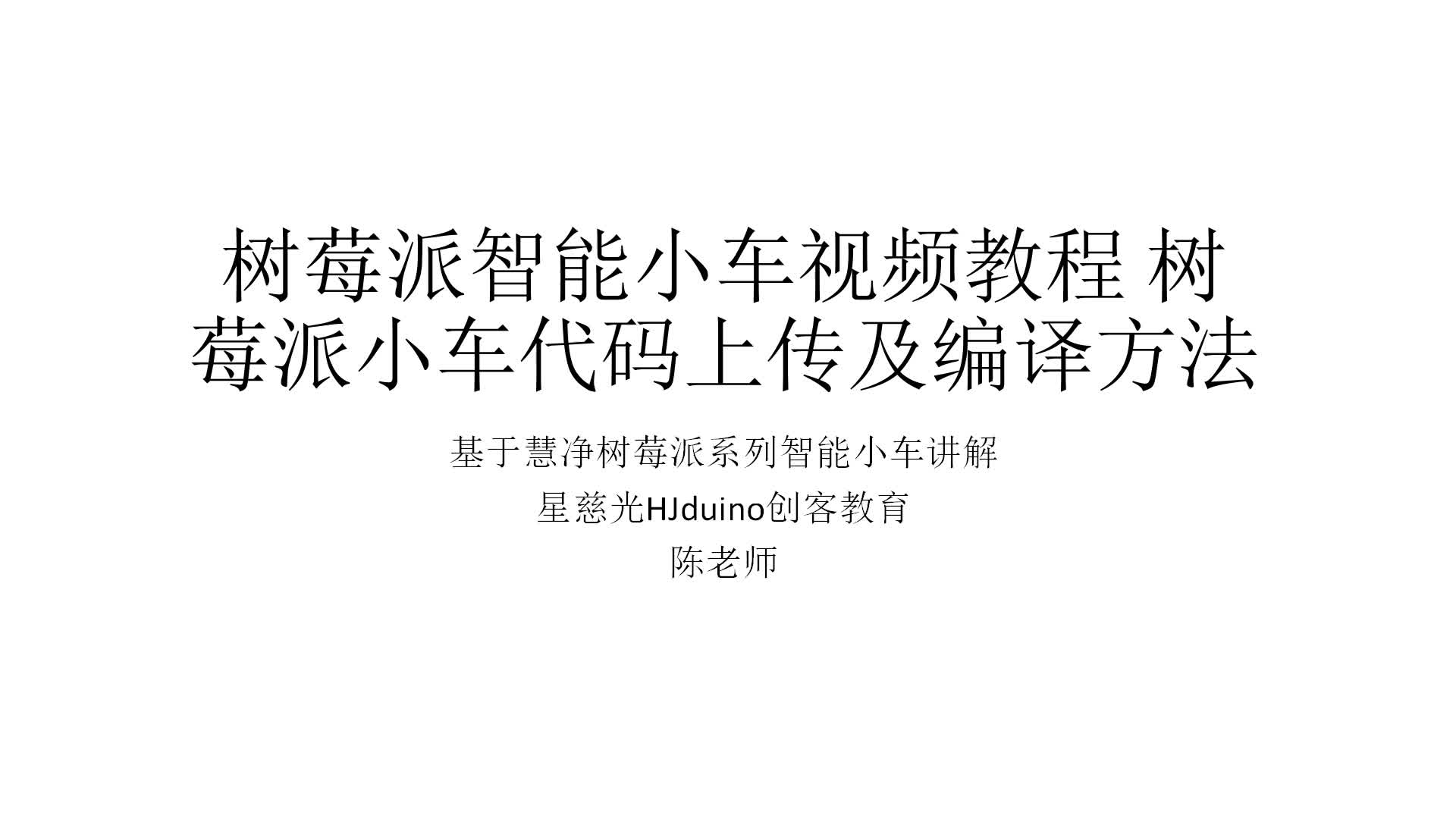 树莓派智能小车视频教程 树莓派小车代码上传及编译方法

基于慧净树莓派系列智能小车讲解

星慈光HJduino创客教育

陈老师